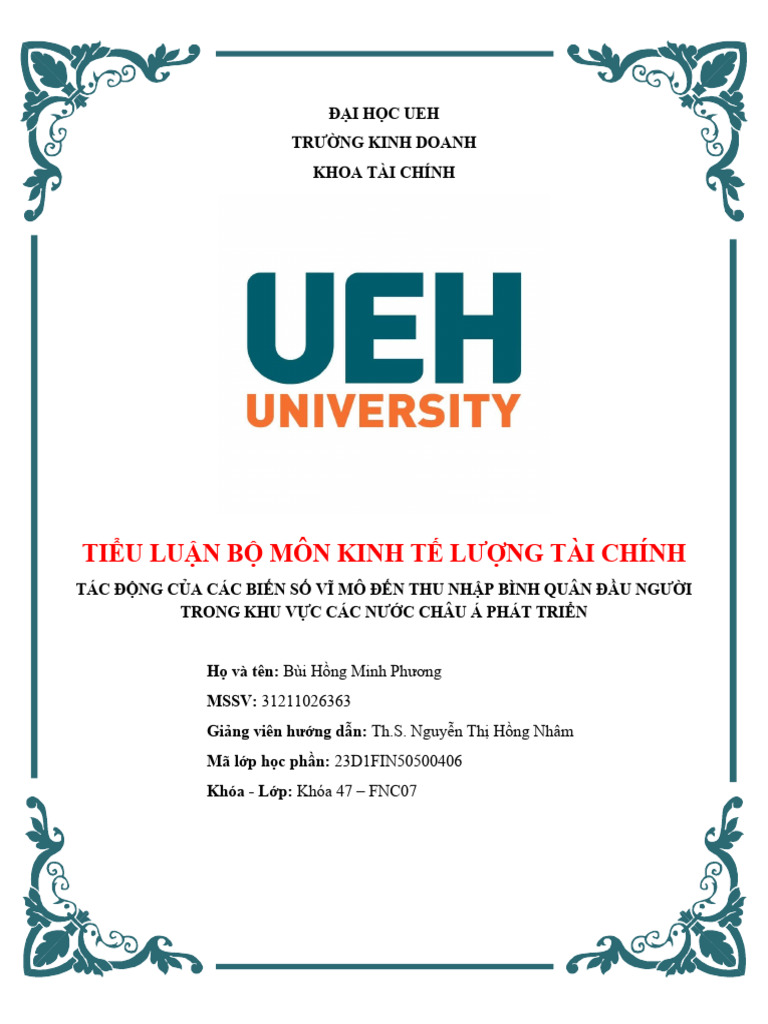 ĐẠI HỌC UEH
TRƯỜNG KINH DOANH
KHOA TÀI CHÍNH

UEH
UNIVERSITY

TIỂU LUẬN BỘ MÔN KINH TẾ LƯỢNG TÀI CHÍNH

TÁC ĐỘNG CỦA CÁC BIẾN SỐ VĨ MÔ ĐẾN THU NHẬP BÌNH QUÂN ĐẦU NGƯỜI TRONG KHU VỰC CÁC NƯỚC CHÂU Á PHÁT TRIỂN

Họ và tên: Bùi Hồng Minh Phương

MSSV: 31211026363

Giảng viên hướng dẫn: Th.S. Nguyễn Thị Hồng Nhâm

Mã lớp học phần: 23D1FIN50500406

Khóa - Lớp: Khóa 47 – FNC07